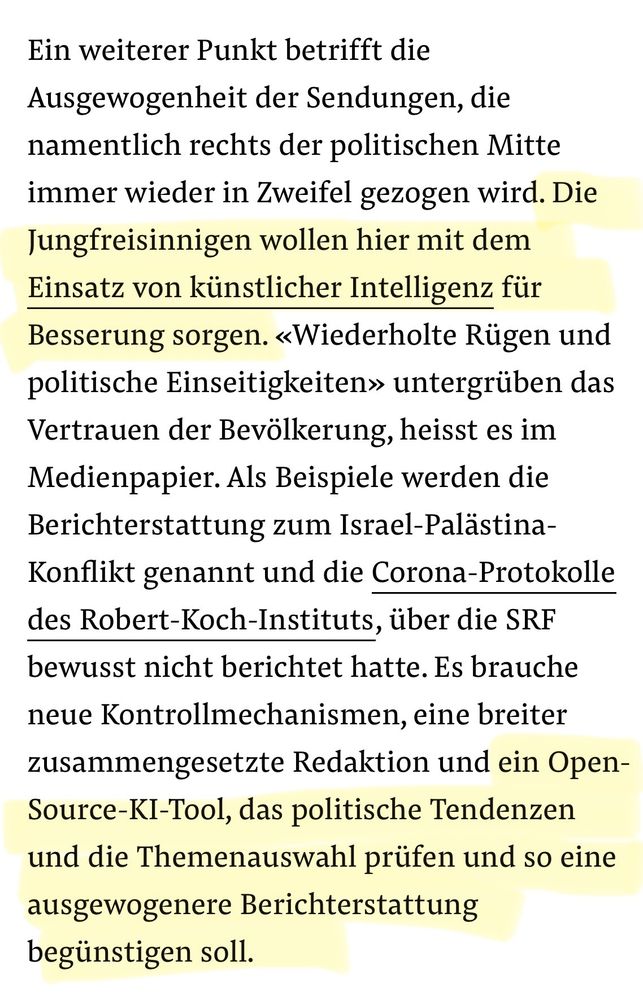 Ein weiterer Punkt betrifft die Ausgewogenheit der Sendungen, die namentlich rechts der politischen Mitte immer wieder in Zweifel gezogen wird. Die Jungfreisinnigen wollen hier mit dem Einsatz von künstlicher Intelligenz für Besserung sorgen. «Wiederholte Rügen und politische Einseitigkeiten» untergrüben das Vertrauen der Bevölkerung, heisst es im Medienpapier. Als Beispiele werden die Berichterstattung zum Israel-Palästina-Konflikt genannt und die Corona-Protokolle des Robert-Koch-Instituts, über die SRF bewusst nicht berichtet hatte. Es brauche neue Kontrollmechanismen, eine breiter zusammengesetzte Redaktion und ein Open-Source-KI-Tool, das politische Tendenzen und die Themenauswahl prüfen und so eine ausgewogenere Berichterstattung begünstigen soll.